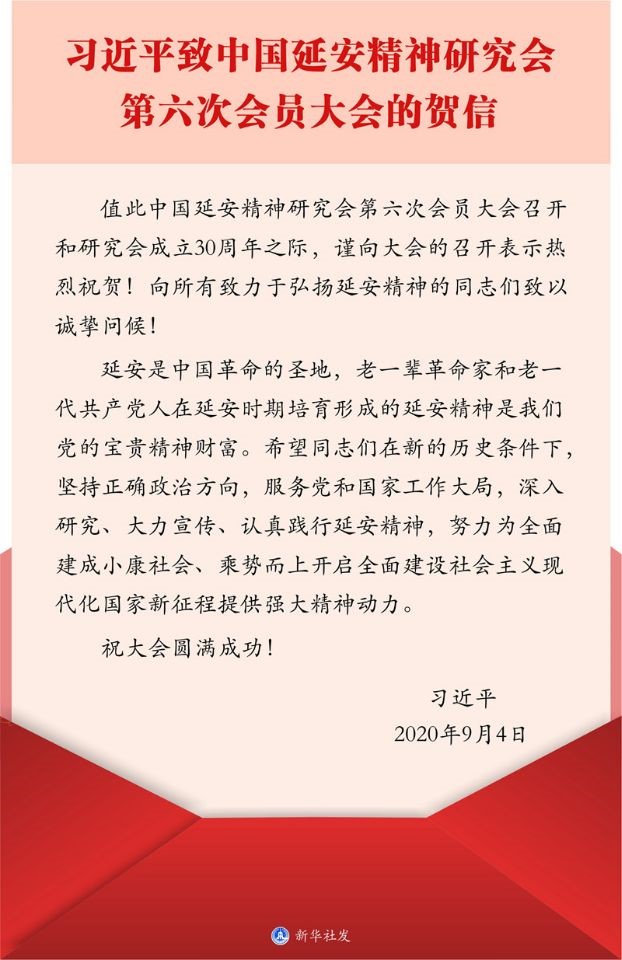 习近平致中国延安精神研究会
第六次会员大会的贺信

值此中国延安精神研究会第六次会员大会召开和研究会成立30周年之际，谨向大会的召开表示热烈祝贺！向所有致力于弘扬延安精神的同志们致以诚挚问候！

延安是中国革命的圣地，老一辈革命家和老一代共产党人在延安时期培育形成的延安精神是我们党的宝贵精神财富。希望同志们在新的历史条件下，坚持正确政治方向，服务党和国家工作大局，深入研究、大力宣传、认真践行延安精神，努力为全面建成小康社会、乘势而上开启全面建设社会主义现代化国家新征程提供强大精神动力。

祝大会圆满成功！

习近平
2020年9月4日

新华社发